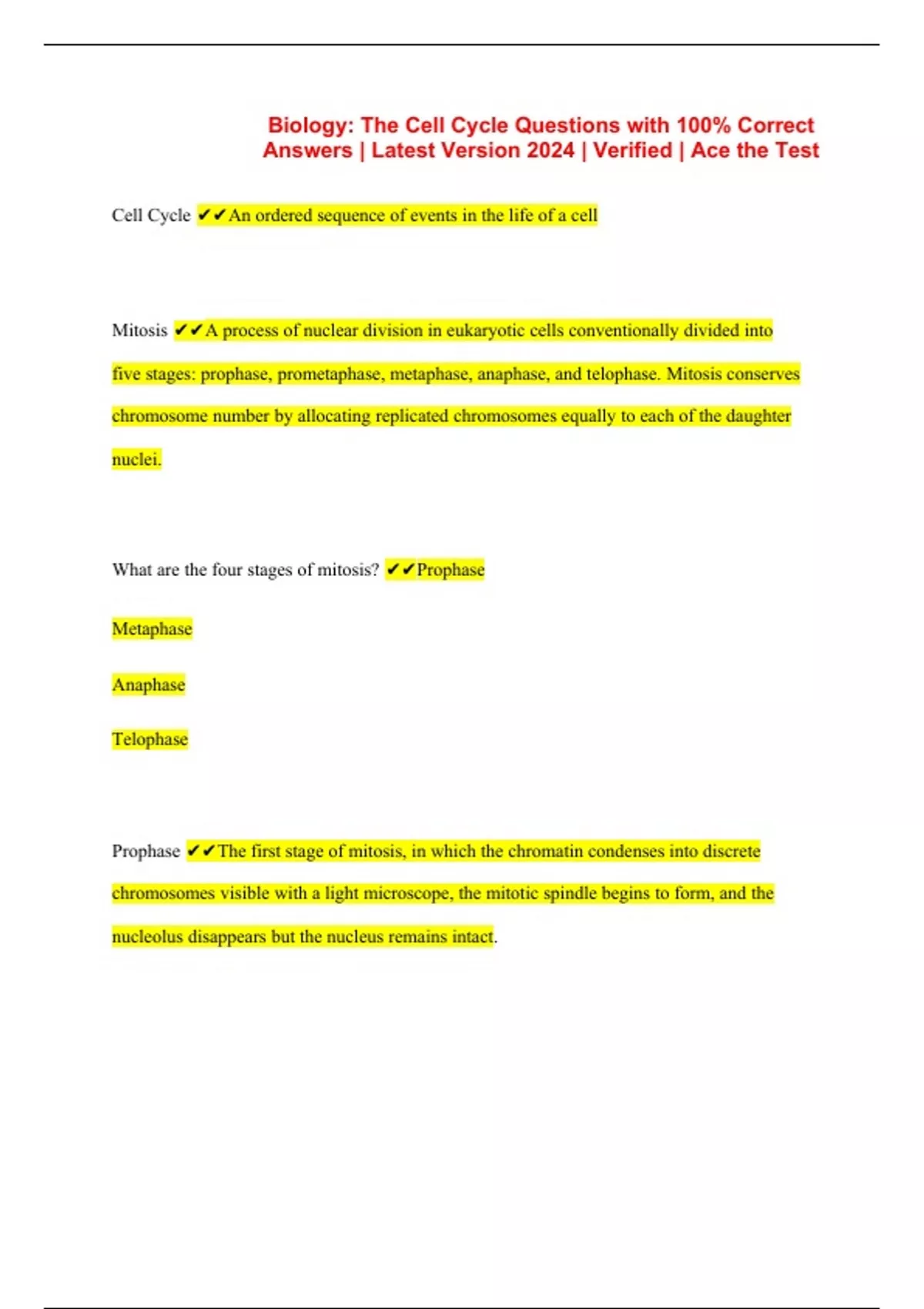 Biology: The Cell Cycle Questions with 100% Correct Answers | Latest Version 2024 | Verified | Ace the Test

Cell Cycle ✔✔An ordered sequence of events in the life of a cell

Mitosis ✔✔A process of nuclear division in eukaryotic cells conventionally divided into five stages: prophase, prometaphase, metaphase, anaphase, and telophase. Mitosis conserves chromosome number by allocating replicated chromosomes equally to each of the daughter nuclei.

What are the four stages of mitosis? ✔✔Prophase

Metaphase

Anaphase

Telophase

Prophase ✔✔The first stage of mitosis, in which the chromatin condenses into discrete chromosomes visible with a light microscope, the mitotic spindle begins to form, and the nucleolus disappears but the nucleus remains intact.